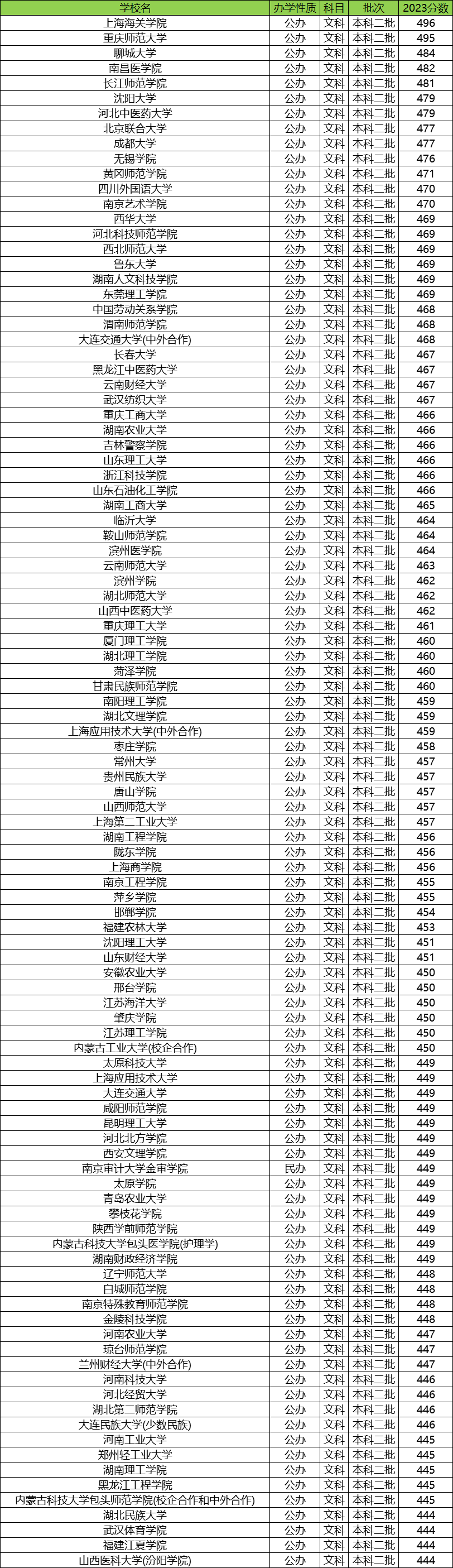 | 学校名 | 办学性质 | 科目 | 批次 | 2023分数 |
|---|---|---|---|---|
| 上海海关学院 | 公办 | 文科 | 本科二批 | 496 |
| 重庆师范大学 | 公办 | 文科 | 本科二批 | 495 |
| 聊城大学 | 公办 | 文科 | 本科二批 | 484 |
| 南昌医学院 | 公办 | 文科 | 本科二批 | 482 |
| 长江师范学院 | 公办 | 文科 | 本科二批 | 481 |
| 沈阳大学 | 公办 | 文科 | 本科二批 | 479 |
| 河北中医药大学 | 公办 | 文科 | 本科二批 | 479 |
| 北京联合大学 | 公办 | 文科 | 本科二批 | 477 |
| 成都大学 | 公办 | 文科 | 本科二批 | 477 |
| 无锡学院 | 公办 | 文科 | 本科二批 | 476 |
| 黄冈师范学院 | 公办 | 文科 | 本科二批 | 471 |
| 四川外国语大学 | 公办 | 文科 | 本科二批 | 470 |
| 南京艺术学院 | 公办 | 文科 | 本科二批 | 470 |
| 西华大学 | 公办 | 文科 | 本科二批 | 469 |
| 河北科技师范学院 | 公办 | 文科 | 本科二批 | 469 |
| 西北师范大学 | 公办 | 文科 | 本科二批 | 469 |
| 鲁东大学 | 公办 | 文科 | 本科二批 | 469 |
| 湖南人文科技学院 | 公办 | 文科 | 本科二批 | 469 |
| 东莞理工学院 | 公办 | 文科 | 本科二批 | 469 |
| 中国劳动关系学院 | 公办 | 文科 | 本科二批 | 468 |
| 渭南师范学院 | 公办 | 文科 | 本科二批 | 468 |
| 大连交通大学(中外合作) | 公办 | 文科 | 本科二批 | 468 |
| 长春大学 | 公办 | 文科 | 本科二批 | 467 |
| 黑龙江中医药大学 | 公办 | 文科 | 本科二批 | 467 |
| 云南财经大学 | 公办 | 文科 | 本科二批 | 467 |
| 武汉纺织大学 | 公办 | 文科 | 本科二批 | 467 |
| 重庆工商大学 | 公办 | 文科 | 本科二批 | 466 |
| 湖南农业大学 | 公办 | 文科 | 本科二批 | 466 |
| 吉林警察学院 | 公办 | 文科 | 本科二批 | 466 |
| 山东理工大学 | 公办 | 文科 | 本科二批 | 466 |
| 浙江科技学院 | 公办 | 文科 | 本科二批 | 466 |
| 山东石油化工学院 | 公办 | 文科 | 本科二批 | 466 |
| 湖南工商大学 | 公办 | 文科 | 本科二批 | 465 |
| 临沂大学 | 公办 | 文科 | 本科二批 | 464 |
| 鞍山师范学院 | 公办 | 文科 | 本科二批 | 464 |
| 滨州医学院 | 公办 | 文科 | 本科二批 | 464 |
| 云南师范大学 | 公办 | 文科 | 本科二批 | 463 |
| 滨州学院 | 公办 | 文科 | 本科二批 | 462 |
| 湖北师范大学 | 公办 | 文科 | 本科二批 | 462 |
| 山西中医药大学 | 公办 | 文科 | 本科二批 | 462 |
| 重庆理工大学 | 公办 | 文科 | 本科二批 | 461 |
| 厦门理工学院 | 公办 | 文科 | 本科二批 | 460 |
| 湖北理工学院 | 公办 | 文科 | 本科二批 | 460 |
| 菏泽学院 | 公办 | 文科 | 本科二批 | 460 |
| 甘肃民族师范学院 | 公办 | 文科 | 本科二批 | 460 |
| 南阳理工学院 | 公办 | 文科 | 本科二批 | 459 |
| 湖北文理学院 | 公办 | 文科 | 本科二批 | 459 |
| 上海应用技术大学(中外合作) | 公办 | 文科 | 本科二批 | 459 |
| 枣庄学院 | 公办 | 文科 | 本科二批 | 458 |
| 常州大学 | 公办 | 文科 | 本科二批 | 457 |
| 贵州民族大学 | 公办 | 文科 | 本科二批 | 457 |
| 唐山学院 | 公办 | 文科 | 本科二批 | 457 |
| 山西师范大学 | 公办 | 文科 | 本科二批 | 457 |
| 上海第二工业大学 | 公办 | 文科 | 本科二批 | 457 |
| 湖南工程学院 | 公办 | 文科 | 本科二批 | 456 |
| 陇东学院 | 公办 | 文科 | 本科二批 | 456 |
| 上海商学院 | 公办 | 文科 | 本科二批 | 456 |
| 南京工程学院 | 公办 | 文科 | 本科二批 | 455 |
| 萍乡学院 | 公办 | 文科 | 本科二批 | 455 |
| 邯郸学院 | 公办 | 文科 | 本科二批 | 454 |
| 福建农林大学 | 公办 | 文科 | 本科二批 | 453 |
| 沈阳理工大学 | 公办 | 文科 | 本科二批 | 451 |
| 山东财经大学 | 公办 | 文科 | 本科二批 | 451 |
| 安徽农业大学 | 公办 | 文科 | 本科二批 | 450 |
| 邢台学院 | 公办 | 文科 | 本科二批 | 450 |
| 江苏海洋大学 | 公办 | 文科 | 本科二批 | 450 |
| 肇庆学院 | 公办 | 文科 | 本科二批 | 450 |
| 江苏理工学院 | 公办 | 文科 | 本科二批 | 450 |
| 内蒙古工业大学(校企合作) | 公办 | 文科 | 本科二批 | 450 |
| 太原科技大学 | 公办 | 文科 | 本科二批 | 449 |
| 上海应用技术大学 | 公办 | 文科 | 本科二批 | 449 |
| 大连交通大学 | 公办 | 文科 | 本科二批 | 449 |
| 咸阳师范学院 | 公办 | 文科 | 本科二批 | 449 |
| 昆明理工大学 | 公办 | 文科 | 本科二批 | 449 |
| 河北北方学院 | 公办 | 文科 | 本科二批 | 449 |
| 西安文理学院 | 公办 | 文科 | 本科二批 | 449 |
| 南京审计大学金审学院 | 民办 | 文科 | 本科二批 | 449 |
| 太原学院 | 公办 | 文科 | 本科二批 | 449 |
| 青岛农业大学 | 公办 | 文科 | 本科二批 | 449 |
| 攀枝花学院 | 公办 | 文科 | 本科二批 | 449 |
| 陕西学前师范学院 | 公办 | 文科 | 本科二批 | 449 |
| 内蒙古科技大学包头医学院(护理学) | 公办 | 文科 | 本科二批 | 449 |
| 湖南财政经济学院 | 公办 | 文科 | 本科二批 | 449 |
| 辽宁师范大学 | 公办 | 文科 | 本科二批 | 448 |
| 白城师范学院 | 公办 | 文科 | 本科二批 | 448 |
| 南京特殊教育师范学院 | 公办 | 文科 | 本科二批 | 448 |
| 金陵科技学院 | 公办 | 文科 | 本科二批 | 448 |
| 河南农业大学 | 公办 | 文科 | 本科二批 | 447 |
| 琼台师范学院 | 公办 | 文科 | 本科二批 | 447 |
| 兰州财经大学(中外合作) | 公办 | 文科 | 本科二批 | 447 |
| 河南科技大学 | 公办 | 文科 | 本科二批 | 446 |
| 河北经贸大学 | 公办 | 文科 | 本科二批 | 446 |
| 湖北第二师范学院 | 公办 | 文科 | 本科二批 | 446 |
| 大连民族大学(少数民族) | 公办 | 文科 | 本科二批 | 446 |
| 河南工业大学 | 公办 | 文科 | 本科二批 | 445 |
| 郑州轻工业大学 | 公办 | 文科 | 本科二批 | 445 |
| 湖南理工学院 | 公办 | 文科 | 本科二批 | 445 |
| 黑龙江工程学院 | 公办 | 文科 | 本科二批 | 445 |
| 内蒙古科技大学包头师范学院(校企合作和中外合作) | 公办 | 文科 | 本科二批 | 445 |
| 湖北民族大学 | 公办 | 文科 | 本科二批 | 444 |
| 武汉体育学院 | 公办 | 文科 | 本科二批 | 444 |
| 福建江夏学院 | 公办 | 文科 | 本科二批 | 444 |
| 山西医科大学(汾阳学院) | 公办 | 文科 | 本科二批 | 444 |